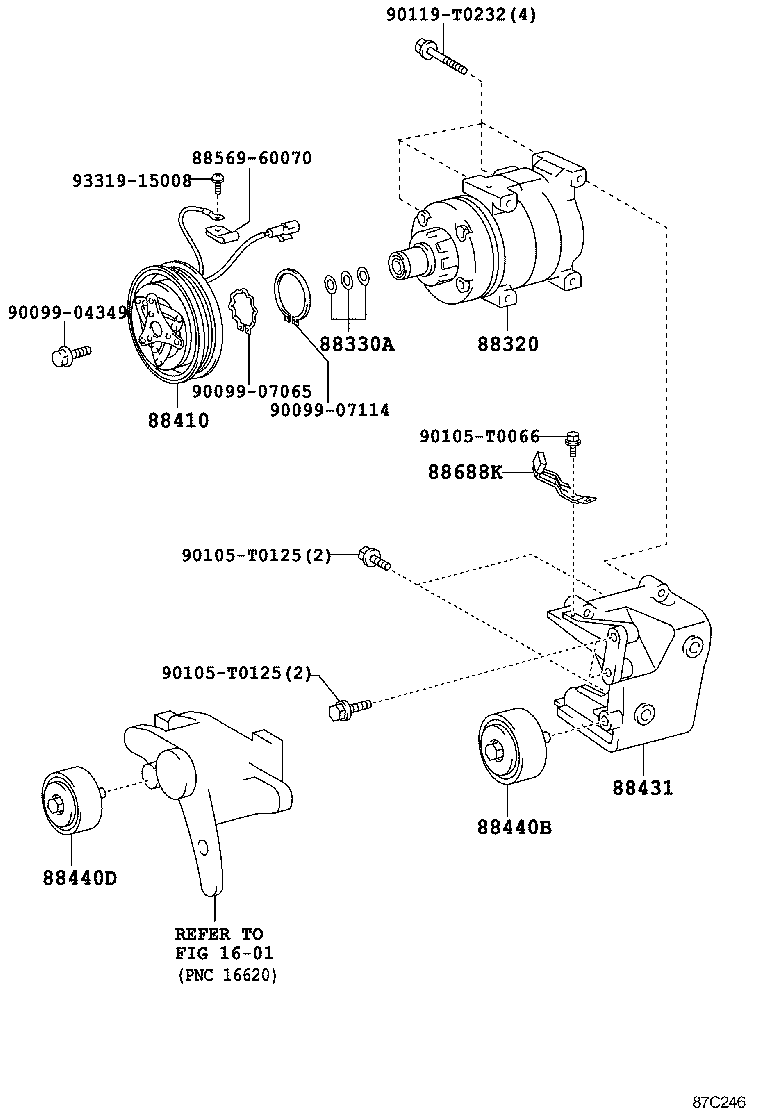 90119-T0232(4)

88569-60070

93319-15008

90099-04349

88330A

88320

90099-07065

90099-07114

88410

90105-T0066

88688K

90105-T0125(2)

90105-T0125(2)

88431

88440B

88440D

REFER TO
FIG 16-01
(PNC 16620)

87C246